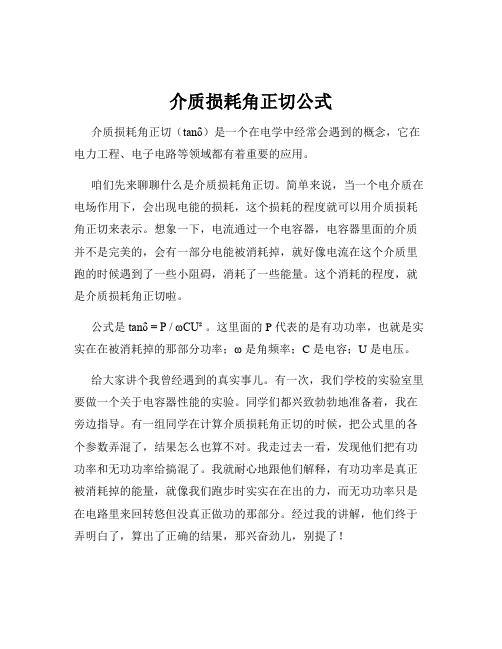 介质损耗角正切公式

介质损耗角正切（tanδ）是一个在电学中经常会遇到的概念，它在电力工程、电子电路等领域都有着重要的应用。

咱们先来聊聊什么是介质损耗角正切。简单来说，当一个电介质在电场作用下，会出现电能的损耗，这个损耗的程度就可以用介质损耗角正切来表示。想象一下，电流通过一个电容器，电容器里面的介质并不是完美的，会有一部分电能被消耗掉，就好像电流在这个介质里跑的时候遇到了一些小阻碍，消耗了一些能量。这个消耗的程度，就是介质损耗角正切啦。

公式是 $\tan\delta = P / \omega CU^2$ 。这里面的 P 代表的是有功功率，也就是实实在在被消耗掉的那部分功率；ω 是角频率；C 是电容；U 是电压。

给大家讲个我曾经遇到的真实事儿。有一次，我们学校的实验室里要做一个关于电容器性能的实验。同学们都兴致勃勃地准备着，我在旁边指导。有一组同学在计算介质损耗角正切的时候，把公式里的各个参数弄混了，结果怎么也算不对。我走过去一看，发现他们把有功功率和无功功率给搞混了。我就耐心地跟他们解释，有功功率是真正被消耗掉的能量，就像我们跑步时实实在在出的力，而无功功率只是在电路里来回转悠但没真正做功的那部分。经过我的讲解，他们终于弄明白了，算出了正确的结果，那兴奋劲儿，别提了！